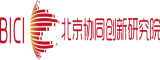 BICI 北京协同创新研究院